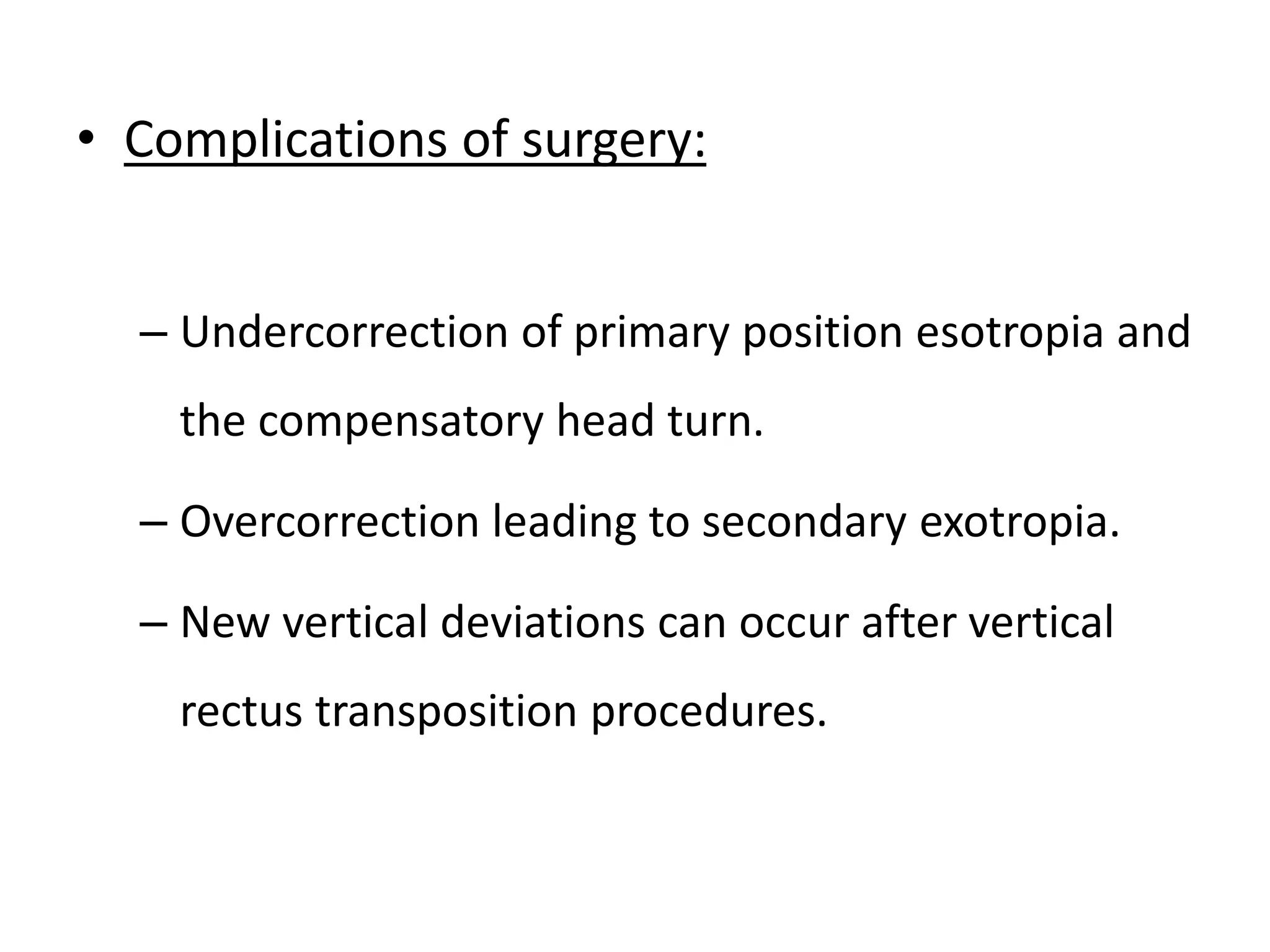 • Complications of surgery:

– Undercorrection of primary position esotropia and the compensatory head turn.

– Overcorrection leading to secondary exotropia.

– New vertical deviations can occur after vertical rectus transposition procedures.